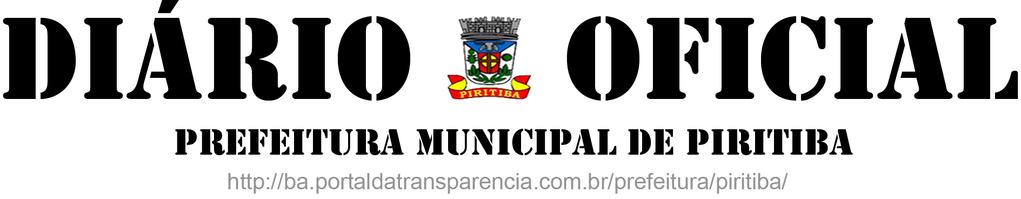 DIÁRIO OFICIAL

PIRITIBA

PREFEITURA MUNICIPAL DE PIRITIBA

http://ba.portaldatransparencia.com.br/prefeitura/piritiba/